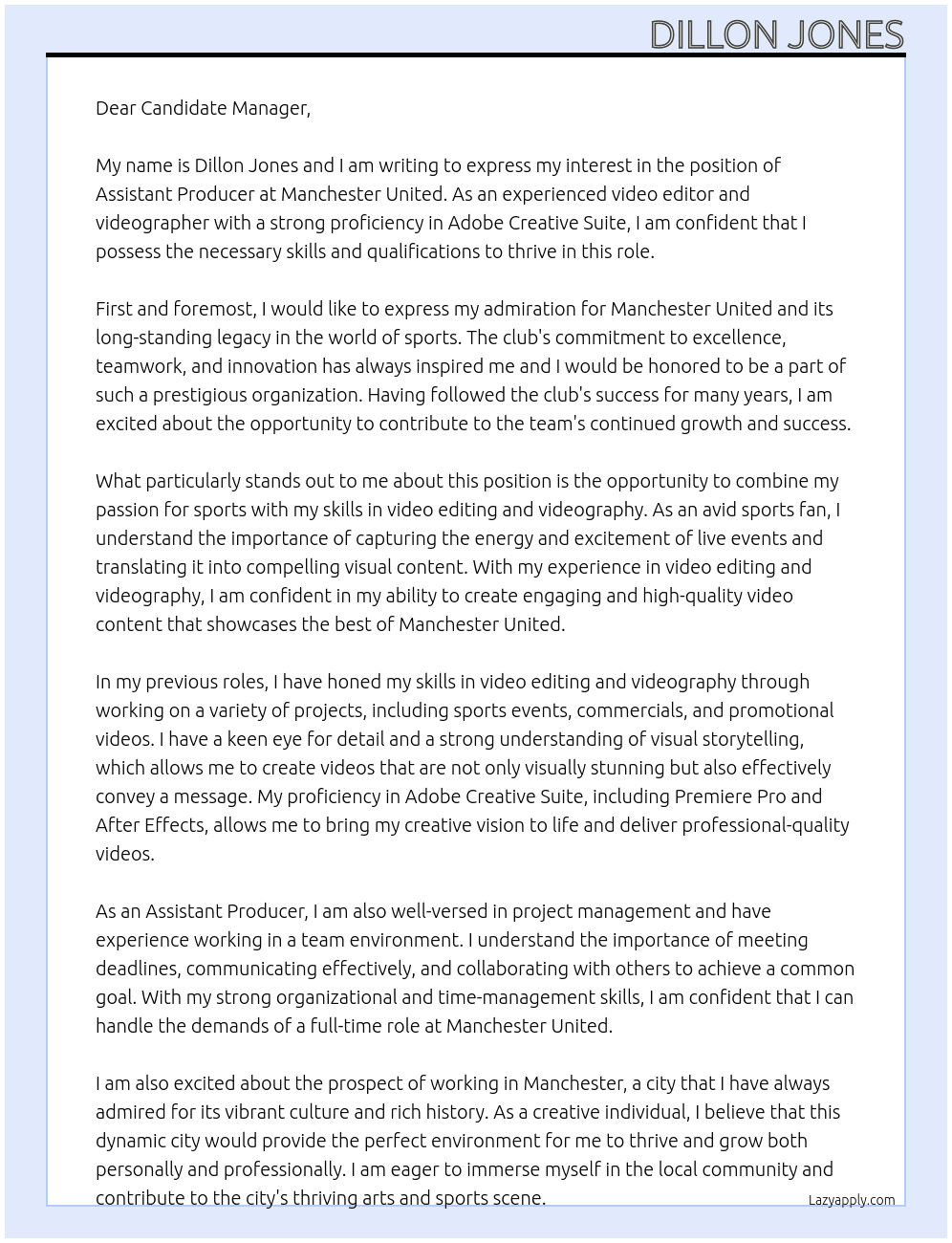 DILLON JONES

Dear Candidate Manager,

My name is Dillon Jones and I am writing to express my interest in the position of Assistant Producer at Manchester United. As an experienced video editor and videographer with a strong proficiency in Adobe Creative Suite, I am confident that I possess the necessary skills and qualifications to thrive in this role.

First and foremost, I would like to express my admiration for Manchester United and its long-standing legacy in the world of sports. The club's commitment to excellence, teamwork, and innovation has always inspired me and I would be honored to be a part of such a prestigious organization. Having followed the club's success for many years, I am excited about the opportunity to contribute to the team's continued growth and success.

What particularly stands out to me about this position is the opportunity to combine my passion for sports with my skills in video editing and videography. As an avid sports fan, I understand the importance of capturing the energy and excitement of live events and translating it into compelling visual content. With my experience in video editing and videography, I am confident in my ability to create engaging and high-quality video content that showcases the best of Manchester United.

In my previous roles, I have honed my skills in video editing and videography through working on a variety of projects, including sports events, commercials, and promotional videos. I have a keen eye for detail and a strong understanding of visual storytelling, which allows me to create videos that are not only visually stunning but also effectively convey a message. My proficiency in Adobe Creative Suite, including Premiere Pro and After Effects, allows me to bring my creative vision to life and deliver professional-quality videos.

As an Assistant Producer, I am also well-versed in project management and have experience working in a team environment. I understand the importance of meeting deadlines, communicating effectively, and collaborating with others to achieve a common goal. With my strong organizational and time-management skills, I am confident that I can handle the demands of a full-time role at Manchester United.

I am also excited about the prospect of working in Manchester, a city that I have always admired for its vibrant culture and rich history. As a creative individual, I believe that this dynamic city would provide the perfect environment for me to thrive and grow both personally and professionally. I am eager to immerse myself in the local community and contribute to the city's thriving arts and sports scene.

Lazyapply.com